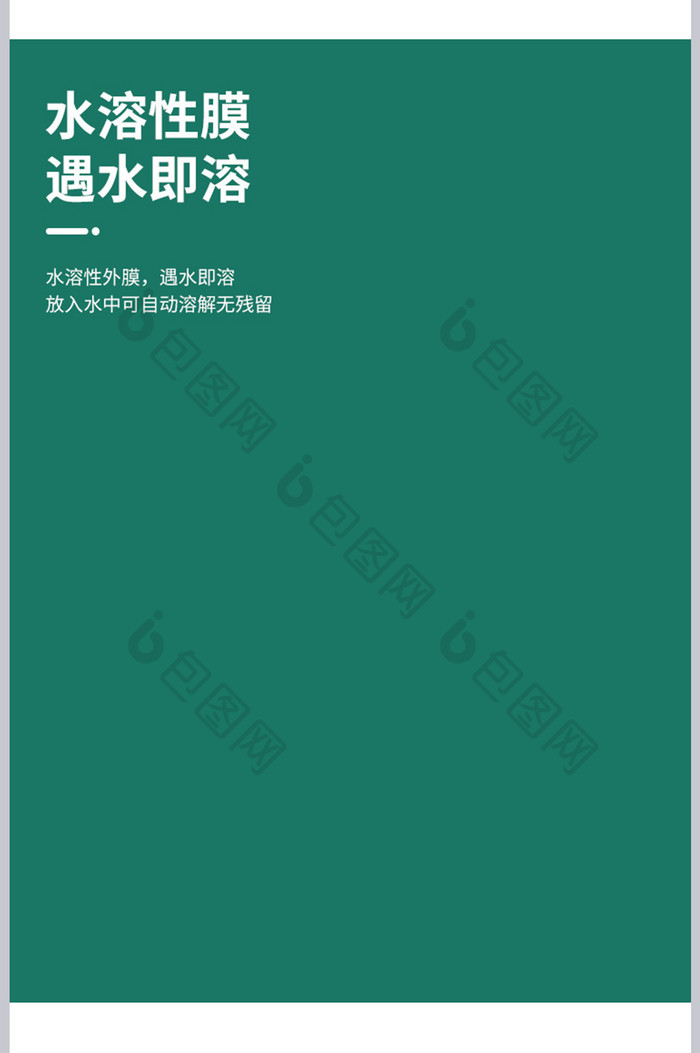 水溶性膜
遇水即溶

水溶性外膜，遇水即溶
放入水中可自动溶解无残留

包图网
包图网
包图网
包图网
包图网